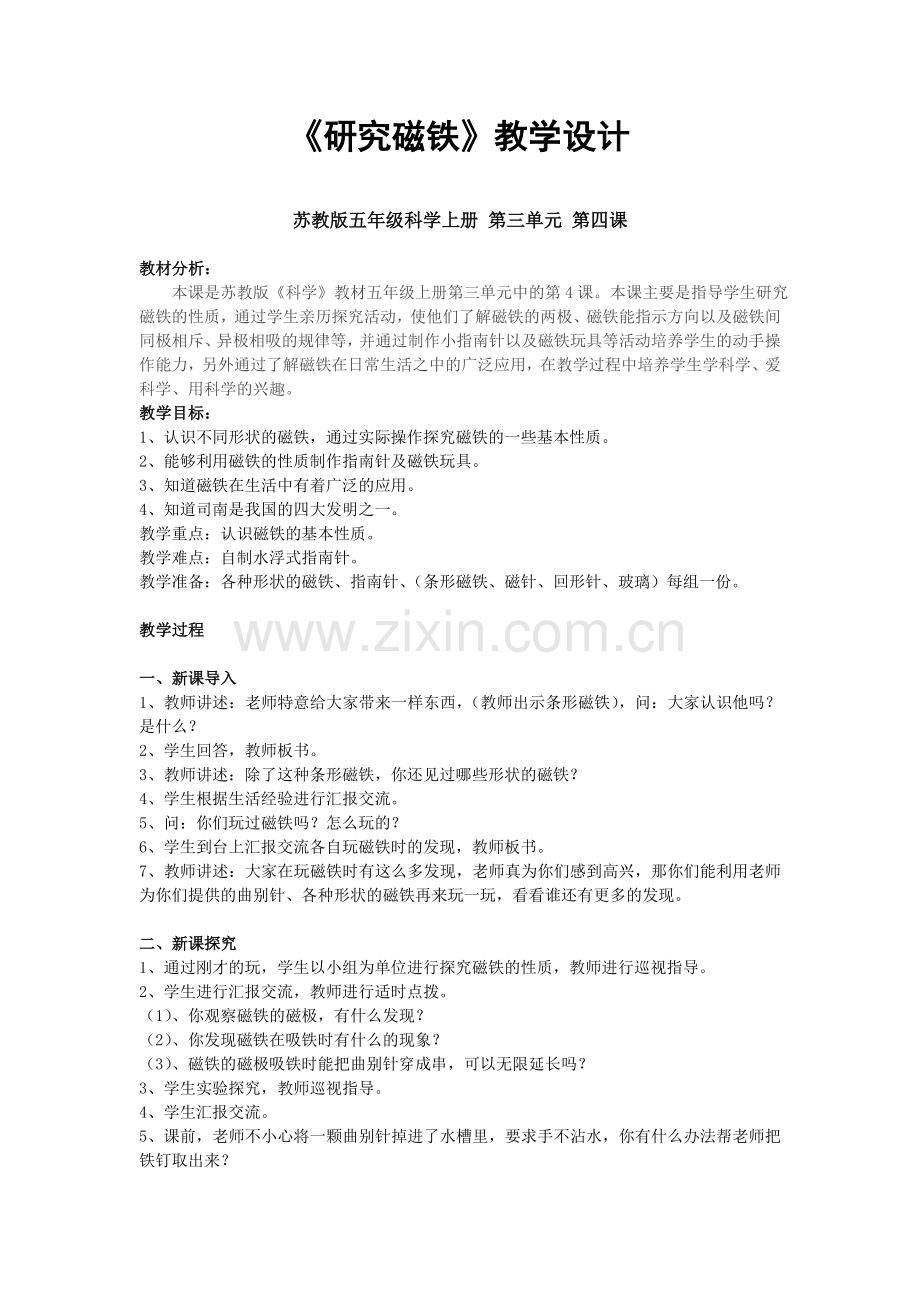 《研究磁铁》教学设计

苏教版五年级科学上册 第三单元 第四课

教材分析：
本课是苏教版《科学》教材五年级上册第三单元中的第4课。本课主要是指导学生研究磁铁的性质，通过学生亲历探究活动，使他们了解磁铁的两极、磁铁能指示方向以及磁铁间同极相斥、异极相吸的规律等，并通过制作小指南针以及磁铁玩具等活动培养学生的动手操作能力，另外通过了解磁铁在日常生活之中的广泛应用，在教学过程中培养学生学科学、爱科学、用科学的兴趣。
教学目标：
1、认识不同形状的磁铁，通过实际操作探究磁铁的一些基本性质。
2、能够利用磁铁的性质制作指南针及磁铁玩具。
3、知道磁铁在生活中有着广泛的应用。
4、知道司南是我国的四大发明之一。
教学重点：认识磁铁的基本性质。
教学难点：自制水浮式指南针。
教学准备：各种形状的磁铁、指南针、（条形磁铁、磁针、回形针、玻璃）每组一份。

教学过程

www.zixin.com.cn

一、新课导入
1、教师讲述：老师特意给大家带来一样东西，（教师出示条形磁铁），问：大家认识他吗？是什么？
2、学生回答，教师板书。
3、教师讲述：除了这种条形磁铁，你还见过哪些形状的磁铁？
4、学生根据生活经验进行汇报交流。
5、问：你们玩过磁铁吗？怎么玩的？
6、学生到台上汇报交流各自玩磁铁时的发现，教师板书。
7、教师讲述：大家在玩磁铁时有这么多发现，老师真为你们感到高兴，那你们能利用老师为你们提供的曲别针、各种形状的磁铁再来玩一玩，看看谁还有更多的发现。

二、新课探究
1、通过刚才的玩，学生以小组为单位进行探究磁铁的性质，教师进行巡视指导。
2、学生进行汇报交流，教师进行适时点拨。
（1）、你观察磁铁的磁极，有什么发现？
（2）、你发现磁铁在吸铁时有什么的现象？
（3）、磁铁的磁极吸铁时能把曲别针穿成串，可以无限延长吗？
3、学生实验探究，教师巡视指导。
4、学生汇报交流。
5、课前，老师不小心将一颗曲别针掉进了水槽里，要求手不沾水，你有什么办法帮老师把铁钉取出来？